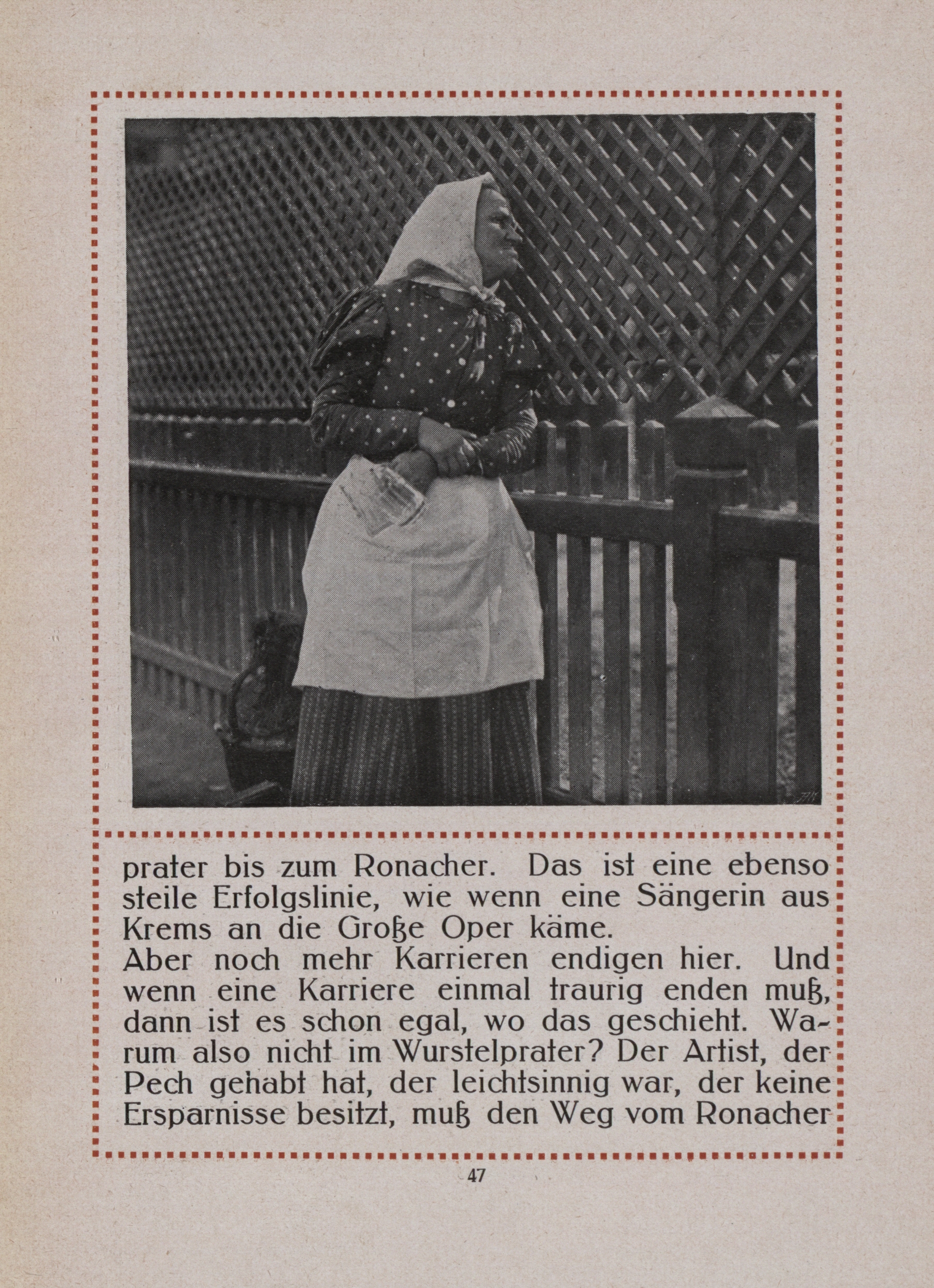 prater bis zum Ronacher. Das ist eine ebenso steile Erfolgslinie, wie wenn eine Sängerin aus Krems an die Große Oper käme.
Aber noch mehr Karrieren endigen hier. Und wenn eine Karriere einmal traurig enden muß, dann ist es schon egal, wo das geschieht. Warum also nicht im Wurstelprater? Der Artist, der Pech gehabt hat, der leichtsinnig war, der keine Ersparnisse besitzt, muß den Weg vom Ronacher

47